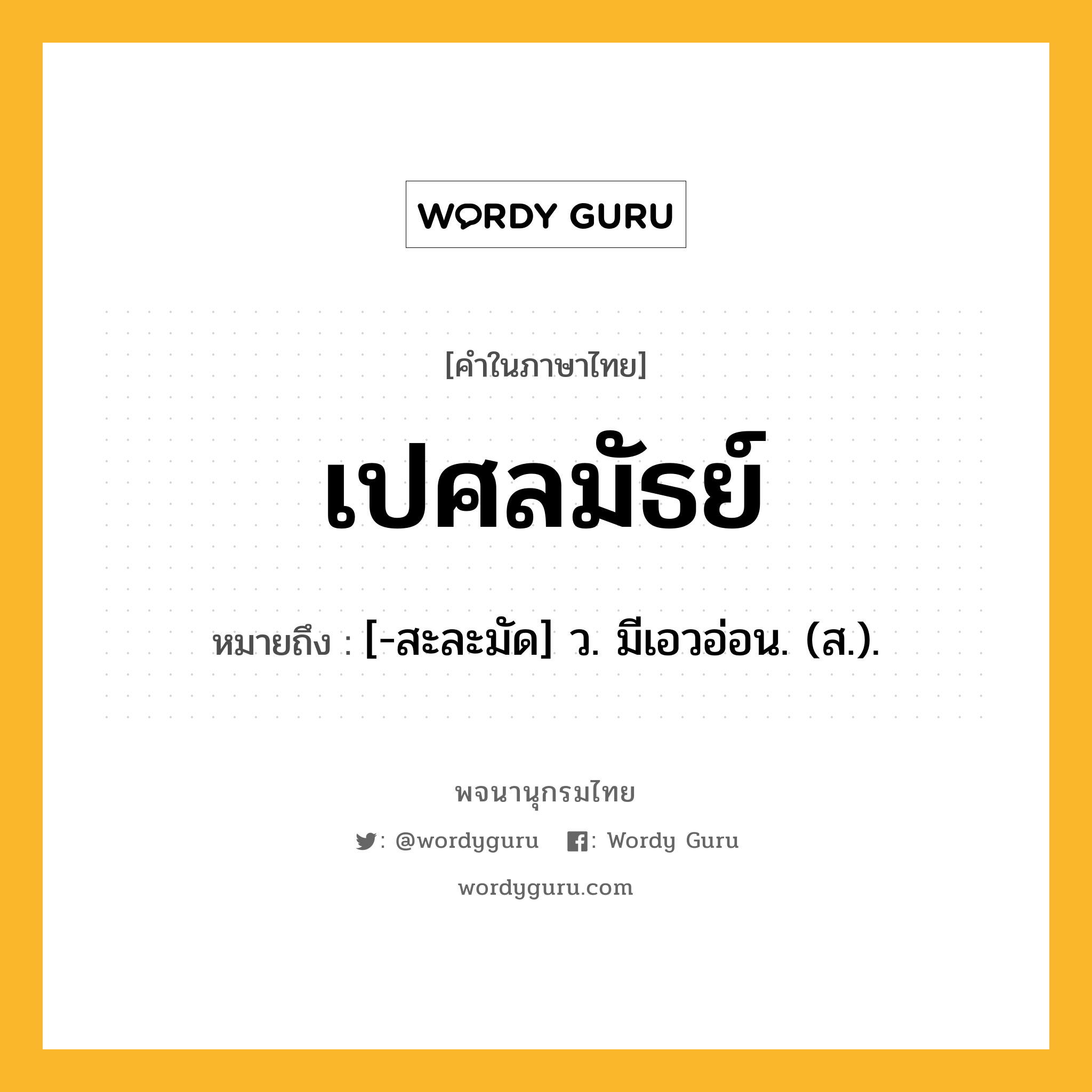 WORDY GURU

[คำในภาษาไทย]

เปศลมัธย์

หมายถึง : [-สะละมัด] ว. มีเอวอ่อน. (ส.).

พจนานุกรมไทย

: @wordyguru : Wordy Guru

wordyguru.com